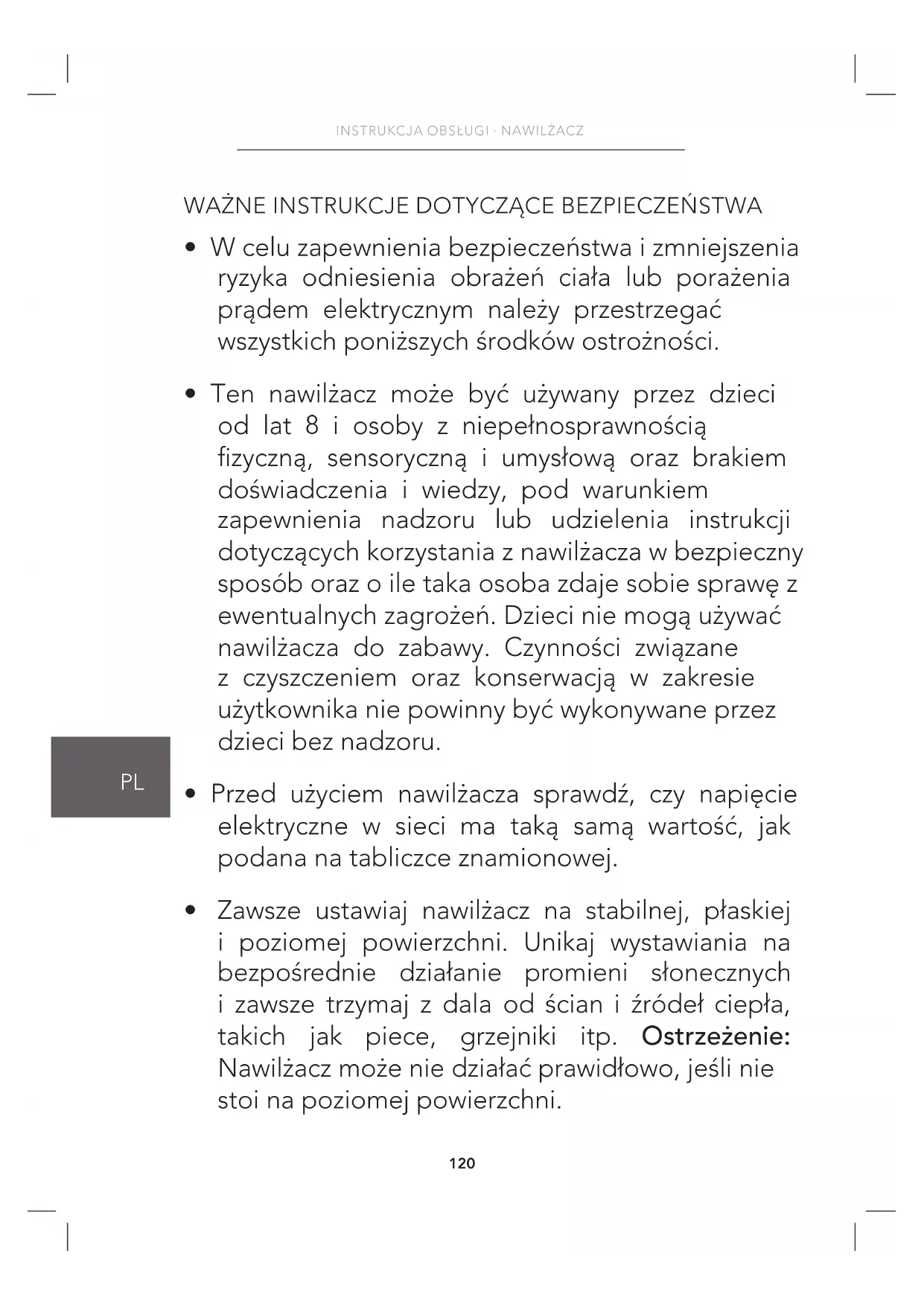 INSTRUKCJA OBSŁUGI · NAWILŻACZ

WAŻNE INSTRUKCJE DOTYCZĄCE BEZPIECZEŃSTWA

• W celu zapewnienia bezpieczeństwa i zmniejszenia ryzyka odniesienia obrażeń ciała lub porażenia prądem elektrycznym należy przestrzegać wszystkich poniższych środków ostrożności.

• Ten nawilżacz może być używany przez dzieci od lat 8 i osoby z niepełnosprawnością fizyczną, sensoryczną i umysłową oraz brakiem doświadczenia i wiedzy, pod warunkiem zapewnienia nadzoru lub udzielenia instrukcji dotyczących korzystania z nawilżacza w bezpieczny sposób oraz o ile taka osoba zdaje sobie sprawę z ewentualnych zagrożeń. Dzieci nie mogą używać nawilżacza do zabawy. Czynności związane z czyszczeniem oraz konserwacją w zakresie użytkownika nie powinny być wykonywane przez dzieci bez nadzoru.

PL

• Przed użyciem nawilżacza sprawdź, czy napięcie elektryczne w sieci ma taką samą wartość, jak podana na tabliczce znamionowej.

• Zawsze ustawiaj nawilżacz na stabilnej, płaskiej i poziomej powierzchni. Unikaj wystawiania na bezpośrednie działanie promieni słonecznych i zawsze trzymaj z dala od ścian i źródeł ciepła, takich jak piece, grzejniki itp. Ostrzeżenie: Nawilżacz może nie działać prawidłowo, jeśli nie stoi na poziomej powierzchni.

120